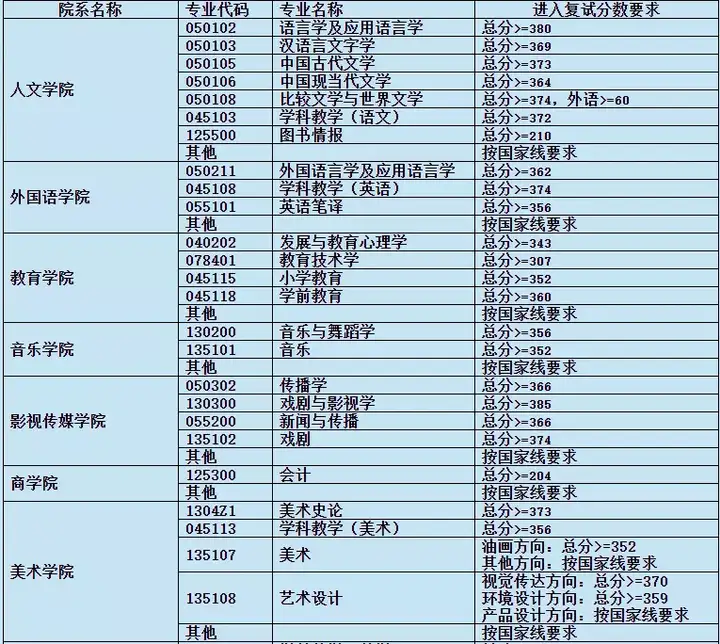 | 院系名称 | 专业代码 | 专业名称 | 进入复试分数要求 |
|---|---|---|---|
| 人文学院 | 050102 | 语言学及应用语言学 | 总分>=380 |
| | 050103 | 汉语言文字学 | 总分>=369 |
| | 050105 | 中国古代文学 | 总分>=373 |
| | 050106 | 中国现当代文学 | 总分>=364 |
| | 050108 | 比较文学与世界文学 | 总分>=374，外语>=60 |
| | 045103 | 学科教学（语文） | 总分>=372 |
| | 125500 | 图书情报 | 总分>=210 |
| | 其他 | | 按国家线要求 |
| 外国语学院 | 050211 | 外国语言学及应用语言学 | 总分>=362 |
| | 045108 | 学科教学（英语） | 总分>=374 |
| | 055101 | 英语笔译 | 总分>=356 |
| | 其他 | | 按国家线要求 |
| 教育学院 | 040202 | 发展与教育心理学 | 总分>=343 |
| | 078401 | 教育技术学 | 总分>=307 |
| | 045115 | 小学教育 | 总分>=352 |
| | 045118 | 学前教育 | 总分>=360 |
| | 其他 | | 按国家线要求 |
| 音乐学院 | 130200 | 音乐与舞蹈学 | 总分>=356 |
| | 135101 | 音乐 | 总分>=352 |
| | 其他 | | 按国家线要求 |
| 影视传媒学院 | 050302 | 传播学 | 总分>=366 |
| | 130300 | 戏剧与影视学 | 总分>=385 |
| | 055200 | 新闻与传播 | 总分>=366 |
| | 135102 | 戏剧 | 总分>=374 |
| | 其他 | | 按国家线要求 |
| 商学院 | 125300 | 会计 | 总分>=204 |
| | 其他 | | 按国家线要求 |
| 美术学院 | 1304Z1 | 美术史论 | 总分>=373 |
| | 045113 | 学科教学（美术） | 总分>=356 |
| | 135107 | 美术 | 油画方向：总分>=352 其他方向：按国家线要求 |
| | 135108 | 艺术设计 | 视觉传达方向：总分>=370 环境设计方向：总分>=359 产品设计方向：按国家线要求 |
| | 其他 | | 按国家线要求 |